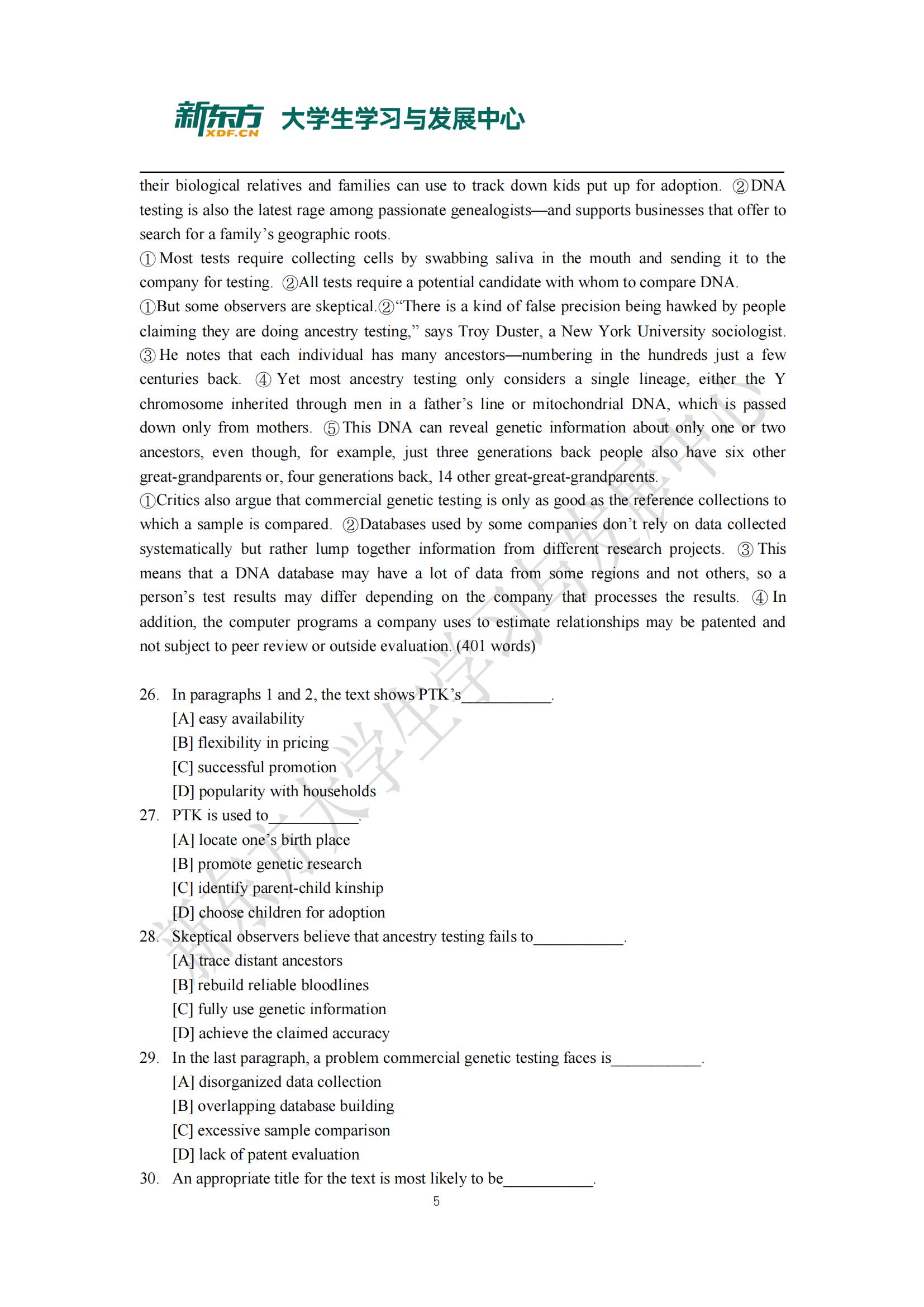 新东方 XDF.CN 大学生学习与发展中心

their biological relatives and families can use to track down kids put up for adoption. ②DNA testing is also the latest rage among passionate genealogists—and supports businesses that offer to search for a family's geographic roots.

①Most tests require collecting cells by swabbing saliva in the mouth and sending it to the company for testing. ②All tests require a potential candidate with whom to compare DNA.

①But some observers are skeptical.②"There is a kind of false precision being hawked by people claiming they are doing ancestry testing," says Troy Duster, a New York University sociologist. ③He notes that each individual has many ancestors—numbering in the hundreds just a few centuries back. ④Yet most ancestry testing only considers a single lineage, either the Y chromosome inherited through men in a father's line or mitochondrial DNA, which is passed down only from mothers. ⑤This DNA can reveal genetic information about only one or two ancestors, even though, for example, just three generations back people also have six other great-grandparents or, four generations back, 14 other great-great-grandparents.

①Critics also argue that commercial genetic testing is only as good as the reference collections to which a sample is compared. ②Databases used by some companies don't rely on data collected systematically but rather lump together information from different research projects. ③This means that a DNA database may have a lot of data from some regions and not others, so a person's test results may differ depending on the company that processes the results. ④In addition, the computer programs a company uses to estimate relationships may be patented and not subject to peer review or outside evaluation. (401 words)

26. In paragraphs 1 and 2, the text shows PTK's___________.
[A] easy availability
[B] flexibility in pricing
[C] successful promotion
[D] popularity with households
27. PTK is used to___________.
[A] locate one's birth place
[B] promote genetic research
[C] identify parent-child kinship
[D] choose children for adoption
28. Skeptical observers believe that ancestry testing fails to___________.
[A] trace distant ancestors
[B] rebuild reliable bloodlines
[C] fully use genetic information
[D] achieve the claimed accuracy
29. In the last paragraph, a problem commercial genetic testing faces is___________.
[A] disorganized data collection
[B] overlapping database building
[C] excessive sample comparison
[D] lack of patent evaluation
30. An appropriate title for the text is most likely to be___________.

5

新东方大学生学习与发展中心